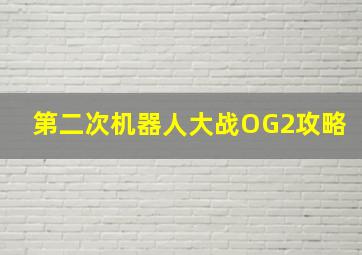 第二次机器人大战OG2攻略